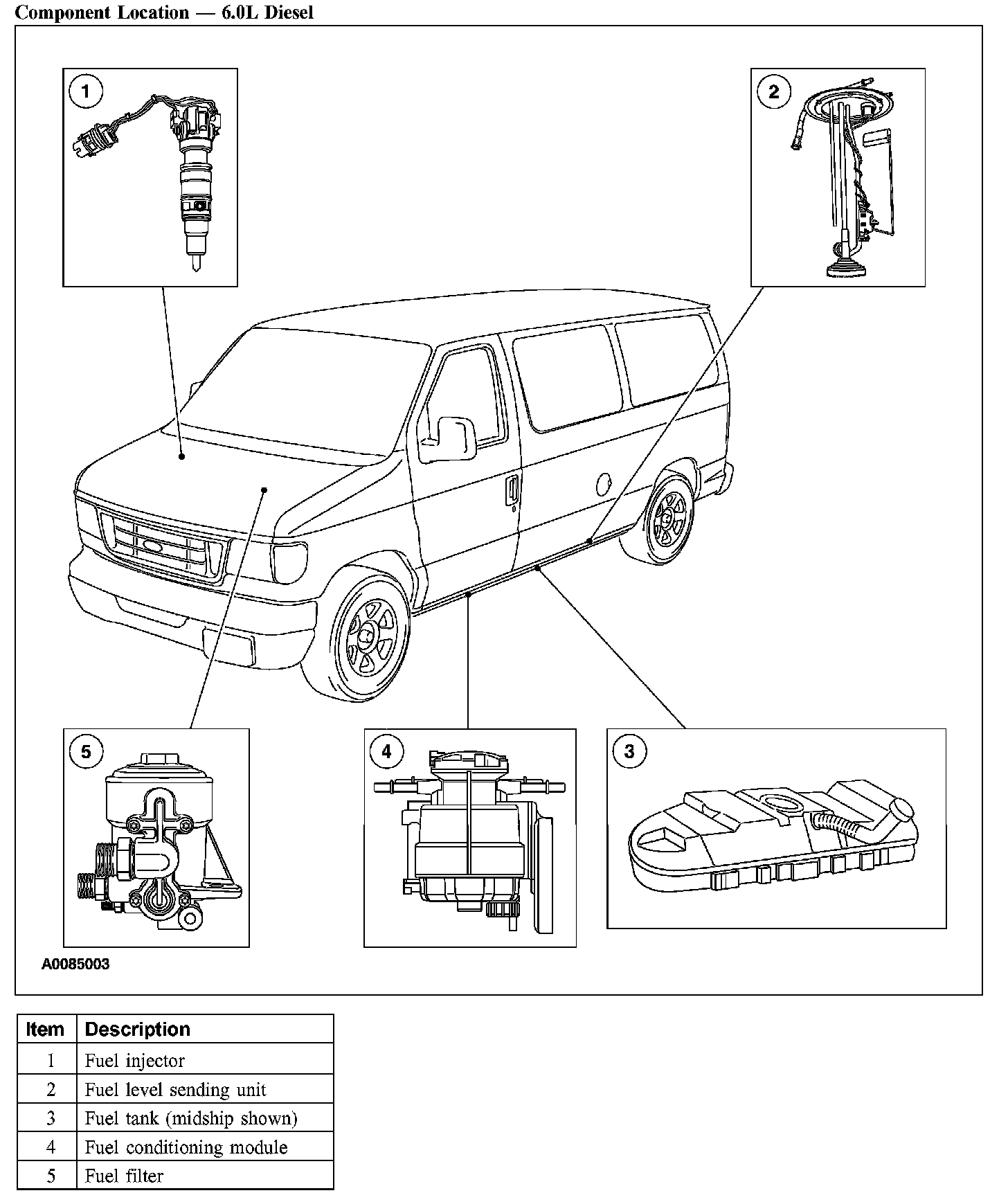 Component Location — 6.0L Diesel

1

2

5

4

3

A0085003

| Item | Description |
|---|---|
| 1 | Fuel injector |
| 2 | Fuel level sending unit |
| 3 | Fuel tank (midship shown) |
| 4 | Fuel conditioning module |
| 5 | Fuel filter |